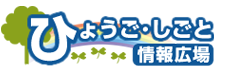 ひょうご・しごと
情報広場